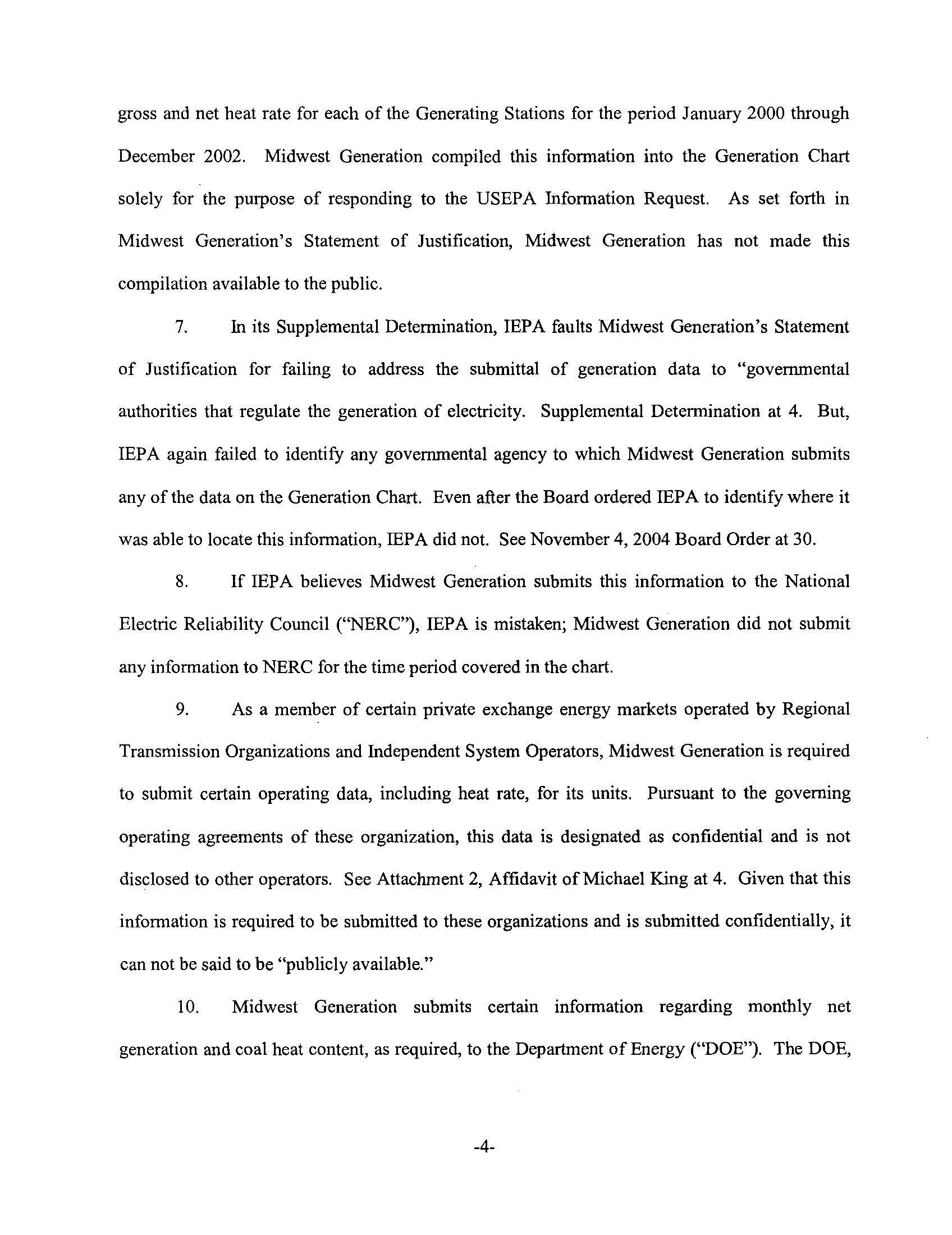 gross and net heat rate for each of the Generating Stations for the period January 2000 through December 2002. Midwest Generation compiled this information into the Generation Chart solely for the purpose of responding to the USEPA Information Request. As set forth in Midwest Generation's Statement of Justification, Midwest Generation has not made this compilation available to the public.

7. In its Supplemental Determination, IEPA faults Midwest Generation's Statement of Justification for failing to address the submittal of generation data to "governmental authorities that regulate the generation of electricity. Supplemental Determination at 4. But, IEPA again failed to identify any governmental agency to which Midwest Generation submits any of the data on the Generation Chart. Even after the Board ordered IEPA to identify where it was able to locate this information, IEPA did not. See November 4, 2004 Board Order at 30.

8. If IEPA believes Midwest Generation submits this information to the National Electric Reliability Council ("NERC"), IEPA is mistaken; Midwest Generation did not submit any information to NERC for the time period covered in the chart.

9. As a member of certain private exchange energy markets operated by Regional Transmission Organizations and Independent System Operators, Midwest Generation is required to submit certain operating data, including heat rate, for its units. Pursuant to the governing operating agreements of these organization, this data is designated as confidential and is not disclosed to other operators. See Attachment 2, Affidavit of Michael King at 4. Given that this information is required to be submitted to these organizations and is submitted confidentially, it can not be said to be "publicly available."

10. Midwest Generation submits certain information regarding monthly net generation and coal heat content, as required, to the Department of Energy ("DOE"). The DOE,

-4-